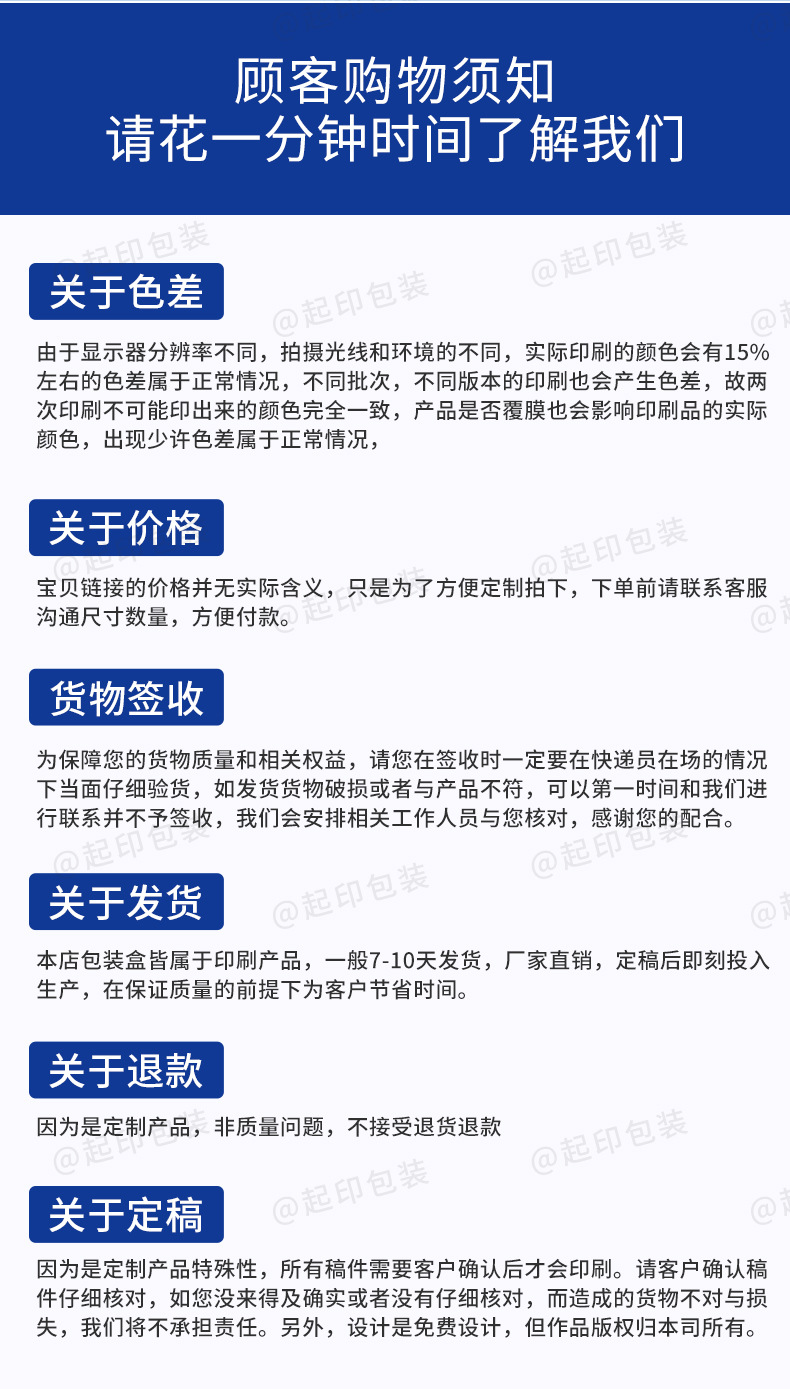 顾客购物须知
请花一分钟时间了解我们

关于色差

由于显示器分辨率不同，拍摄光线和环境的不同，实际印刷的颜色会有15%左右的色差属于正常情况，不同批次，不同版本的印刷也会产生色差，故两次印刷不可能印出来的颜色完全一致，产品是否覆膜也会影响印刷品的实际颜色，出现少许色差属于正常情况，

关于价格

宝贝链接的价格并无实际含义，只是为了方便定制拍下，下单前请联系客服沟通尺寸数量，方便付款。

货物签收

为保障您的货物质量和相关权益，请您在签收时一定要在快递员在场的情况下当面仔细验货，如发货货物破损或者与产品不符，可以第一时间和我们进行联系并不予签收，我们会安排相关工作人员与您核对，感谢您的配合。

关于发货

本店包装盒皆属于印刷产品，一般7-10天发货，厂家直销，定稿后即刻投入生产，在保证质量的前提下为客户节省时间。

关于退款

因为是定制产品，非质量问题，不接受退货退款

关于定稿

因为是定制产品特殊性，所有稿件需要客户确认后才会印刷。请客户确认稿件仔细核对，如您没来得及确实或者没有仔细核对，而造成的货物不对与损失，我们将不承担责任。另外，设计是免费设计，但作品版权归本司所有。

@起印包装